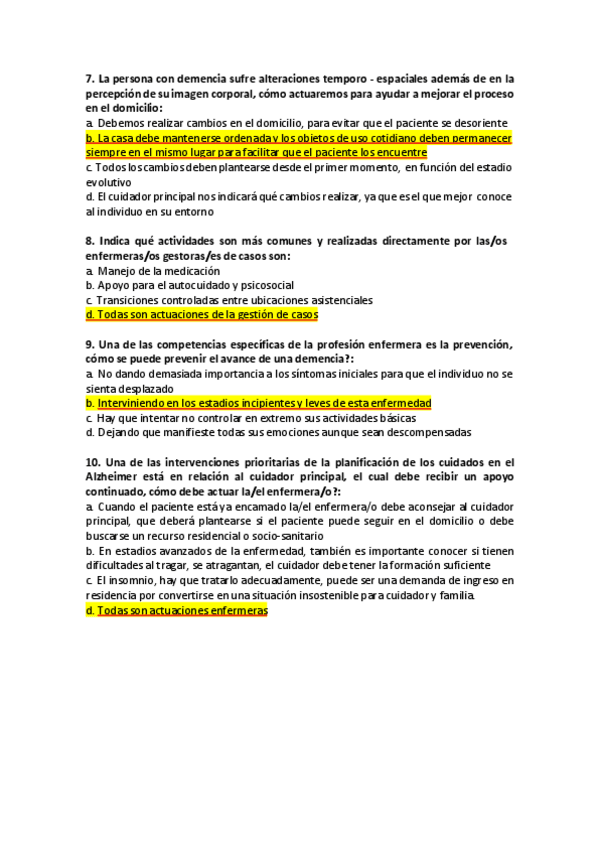 7. La persona con demencia sufre alteraciones temporo - espaciales además de en la percepción de su imagen corporal, cómo actuaremos para ayudar a mejorar el proceso en el domicilio:
a. Debemos realizar cambios en el domicilio, para evitar que el paciente se desoriente
b. La casa debe mantenerse ordenada y los objetos de uso cotidiano deben permanecer siempre en el mismo lugar para facilitar que el paciente los encuentre
c. Todos los cambios deben plantearse desde el primer momento, en función del estadio evolutivo
d. El cuidador principal nos indicará qué cambios realizar, ya que es el que mejor conoce al individuo en su entorno

8. Indica qué actividades son más comunes y realizadas directamente por las/os enfermeras/os gestoras/es de casos son:
a. Manejo de la medicación
b. Apoyo para el autocuidado y psicosocial
c. Transiciones controladas entre ubicaciones asistenciales
d. Todas son actuaciones de la gestión de casos

9. Una de las competencias específicas de la profesión enfermera es la prevención, cómo se puede prevenir el avance de una demencia?:
a. No dando demasiada importancia a los síntomas iniciales para que el individuo no se sienta desplazado
b. Interviniendo en los estadios incipientes y leves de esta enfermedad
c. Hay que intentar no controlar en extremo sus actividades básicas
d. Dejando que manifieste todas sus emociones aunque sean descompensadas

10. Una de las intervenciones prioritarias de la planificación de los cuidados en el Alzheimer está en relación al cuidador principal, el cual debe recibir un apoyo continuado, cómo debe actuar la/el enfermera/o?:
a. Cuando el paciente está ya encamado la/el enfermera/o debe aconsejar al cuidador principal, que deberá plantearse si el paciente puede seguir en el domicilio o debe buscarse un recurso residencial o socio-sanitario
b. En estadios avanzados de la enfermedad, también es importante conocer si tienen dificultades al tragar, se atragantan, el cuidador debe tener la formación suficiente
c. El insomnio, hay que tratarlo adecuadamente, puede ser una demanda de ingreso en residencia por convertirse en una situación insostenible para cuidador y familia.
d. Todas son actuaciones enfermeras